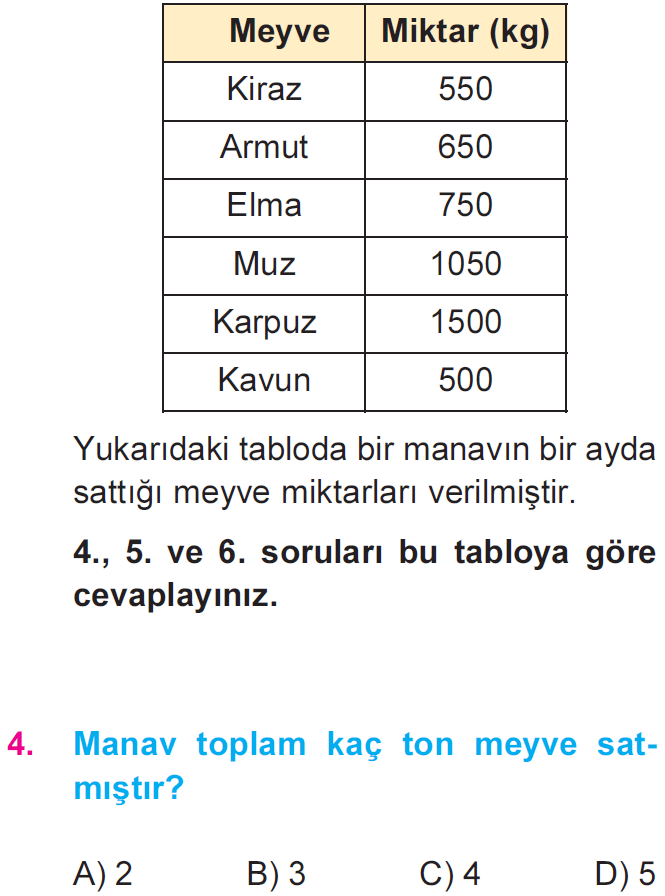 | Meyve | Miktar (kg) |
|---|---|
| Kiraz | 550 |
| Armut | 650 |
| Elma | 750 |
| Muz | 1050 |
| Karpuz | 1500 |
| Kavun | 500 |

Yukarıdaki tabloda bir manavın bir ayda sattığı meyve miktarları verilmiştir.

4., 5. ve 6. soruları bu tabloya göre cevaplayınız.

4. Manav toplam kaç ton meyve satmıştır?

A) 2 B) 3 C) 4 D) 5